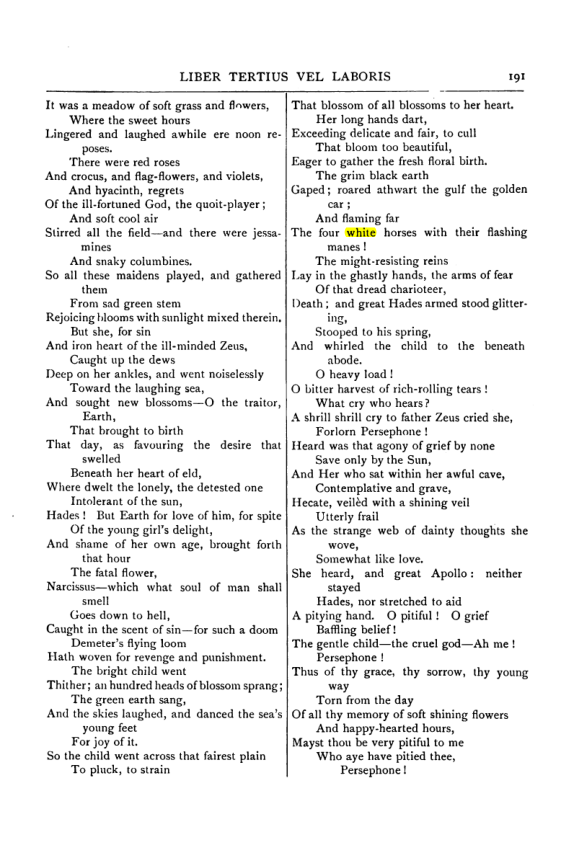 LIBER TERTIUS VEL LABORIS 191

It was a meadow of soft grass and flowers,
Where the sweet hours
Lingered and laughed awhile ere noon reposes.
There were red roses
And crocus, and flag-flowers, and violets,
And hyacinth, regrets
Of the ill-fortuned God, the quoit-player;
And soft cool air
Stirred all the field—and there were jessamines
And snaky columbines.
So all these maidens played, and gathered them
From sad green stem
Rejoicing blooms with sunlight mixed therein.
But she, for sin
And iron heart of the ill-minded Zeus,
Caught up the dews
Deep on her ankles, and went noiselessly
Toward the laughing sea,
And sought new blossoms—O the traitor, Earth,
That brought to birth
That day, as favouring the desire that swelled
Beneath her heart of eld,
Where dwelt the lonely, the detested one
Intolerant of the sun,
Hades! But Earth for love of him, for spite
Of the young girl's delight,
And shame of her own age, brought forth that hour
The fatal flower,
Narcissus—which what soul of man shall smell
Goes down to hell,
Caught in the scent of sin—for such a doom
Demeter's flying loom
Hath woven for revenge and punishment.
The bright child went
Thither; an hundred heads of blossom sprang;
The green earth sang,
And the skies laughed, and danced the sea's young feet
For joy of it.
So the child went across that fairest plain
To pluck, to strain

That blossom of all blossoms to her heart.
Her long hands dart,
Exceeding delicate and fair, to cull
That bloom too beautiful,
Eager to gather the fresh floral birth.
The grim black earth
Gaped; roared athwart the gulf the golden car;
And flaming far
The four white horses with their flashing manes!
The might-resisting reins
Lay in the ghastly hands, the arms of fear
Of that dread charioteer,
Death; and great Hades armed stood glittering,
Stooped to his spring,
And whirled the child to the beneath abode.
O heavy load!
O bitter harvest of rich-rolling tears!
What cry who hears?
A shrill shrill cry to father Zeus cried she,
Forlorn Persephone!
Heard was that agony of grief by none
Save only by the Sun,
And Her who sat within her awful cave,
Contemplative and grave,
Hecate, veilèd with a shining veil
Utterly frail
As the strange web of dainty thoughts she wove,
Somewhat like love.
She heard, and great Apollo: neither stayed
Hades, nor stretched to aid
A pitying hand. O pitiful! O grief
Baffling belief!
The gentle child—the cruel god—Ah me!
Persephone!
Thus of thy grace, thy sorrow, thy young way
Torn from the day
Of all thy memory of soft shining flowers
And happy-hearted hours,
Mayst thou be very pitiful to me
Who aye have pitied thee,
Persephone!